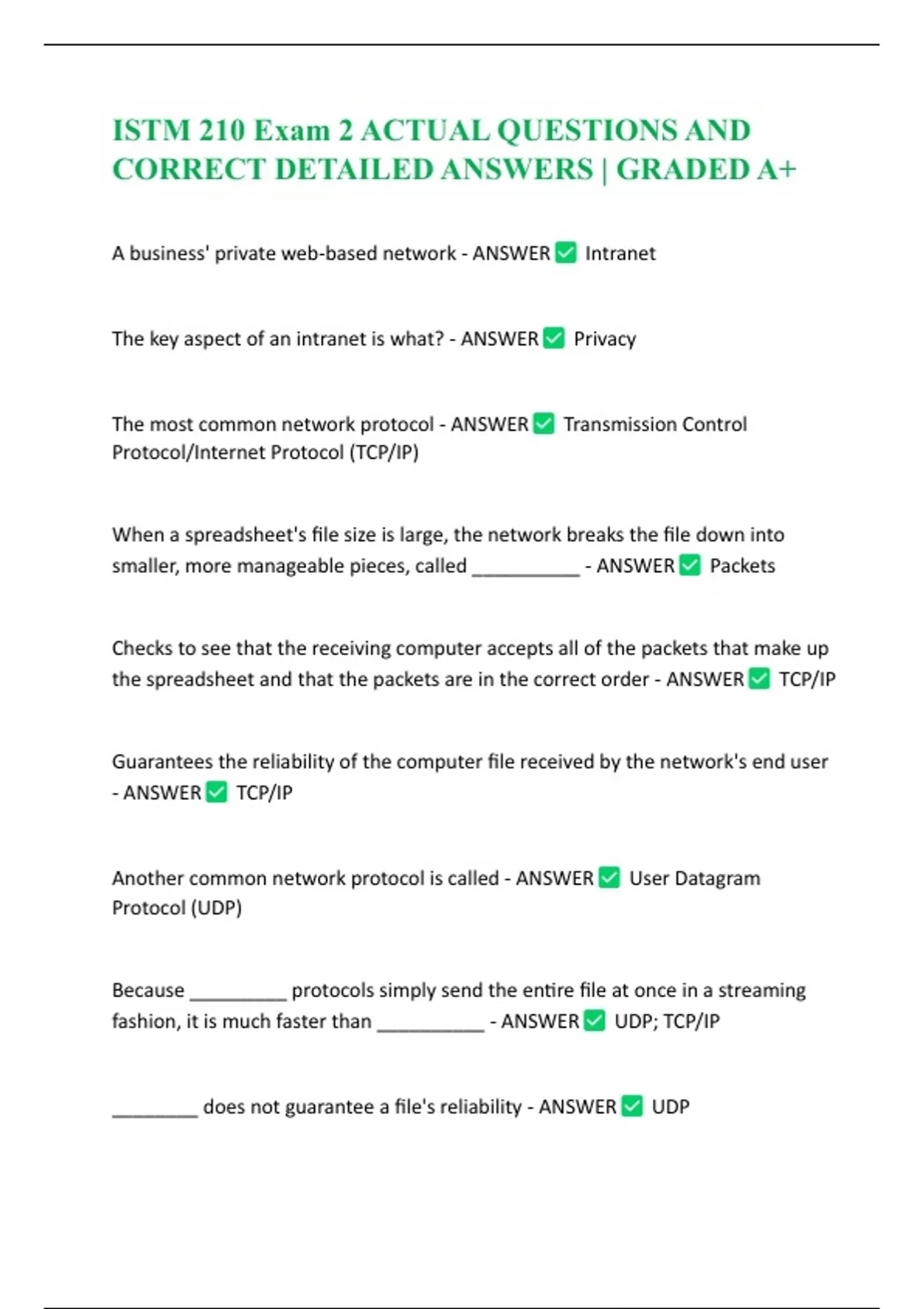 ISTM 210 Exam 2 ACTUAL QUESTIONS AND CORRECT DETAILED ANSWERS | GRADED A+

A business' private web-based network - ANSWER ✅ Intranet

The key aspect of an intranet is what? - ANSWER ✅ Privacy

The most common network protocol - ANSWER ✅ Transmission Control Protocol/Internet Protocol (TCP/IP)

When a spreadsheet's file size is large, the network breaks the file down into smaller, more manageable pieces, called __________ - ANSWER ✅ Packets

Checks to see that the receiving computer accepts all of the packets that make up the spreadsheet and that the packets are in the correct order - ANSWER ✅ TCP/IP

Guarantees the reliability of the computer file received by the network's end user - ANSWER ✅ TCP/IP

Another common network protocol is called - ANSWER ✅ User Datagram Protocol (UDP)

Because _________ protocols simply send the entire file at once in a streaming fashion, it is much faster than __________ - ANSWER ✅ UDP; TCP/IP

________ does not guarantee a file's reliability - ANSWER ✅ UDP